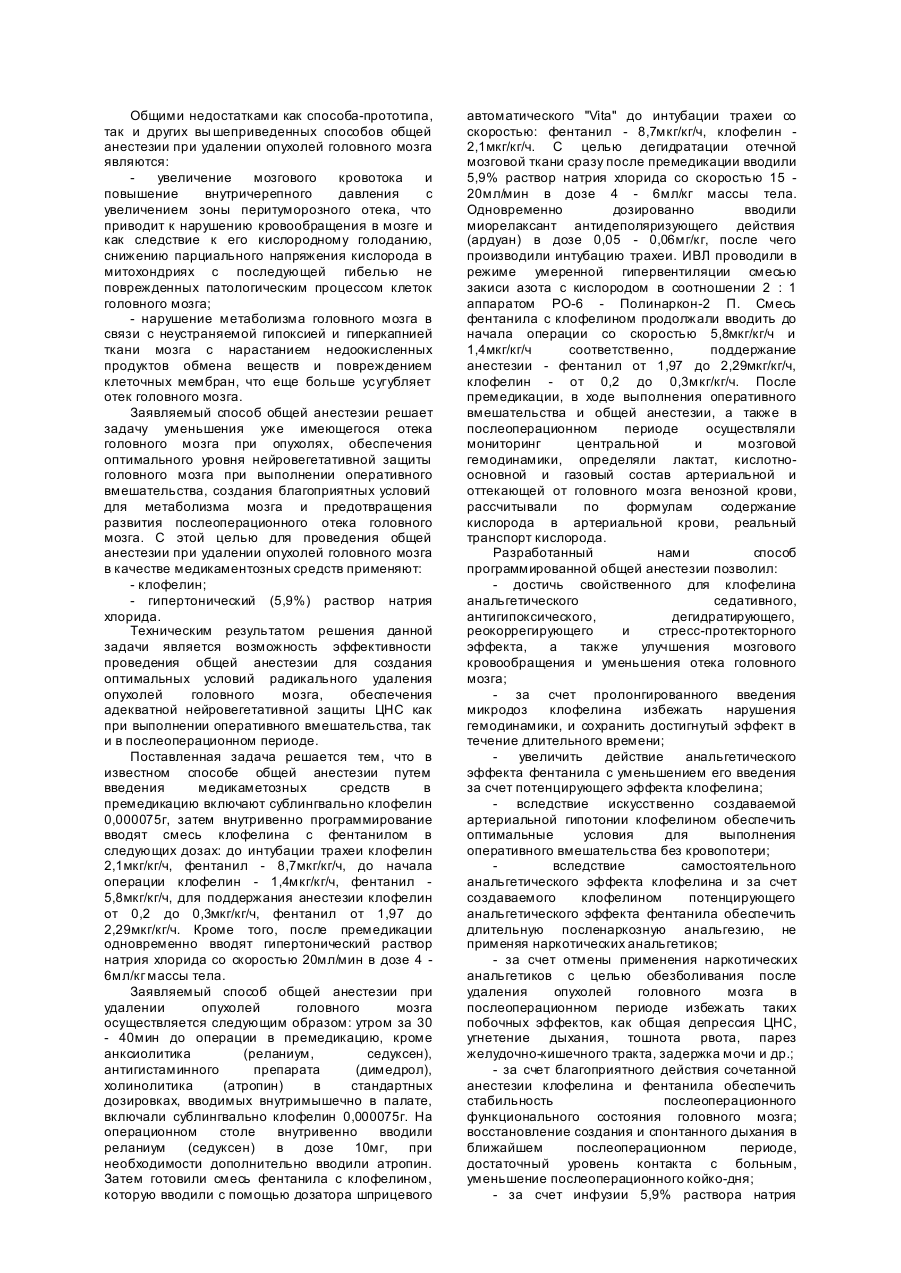 Общими недостатками как способа-прототипа, так и других вышеприведенных способов общей анестезии при удалении опухолей головного мозга являются:

- увеличение мозгового кровотока и повышение внутричерепного давления с увеличением зоны перитуморозного отека, что приводит к нарушению кровообращения в мозге и как следствие к его кислородному голоданию, снижению парциального напряжения кислорода в митохондриях с последующей гибелью не поврежденных патологическим процессом клеток головного мозга;

- нарушение метаболизма головного мозга в связи с неустраняемой гипоксией и гиперкапнией ткани мозга с нарастанием недоокисленных продуктов обмена веществ и повреждением клеточных мембран, что еще больше усугубляет отек головного мозга.

Заявляемый способ общей анестезии решает задачу уменьшения уже имеющегося отека головного мозга при опухолях, обеспечения оптимального уровня нейровегетативной защиты головного мозга при выполнении оперативного вмешательства, создания благоприятных условий для метаболизма мозга и предотвращения развития послеоперационного отека головного мозга. С этой целью для проведения общей анестезии при удалении опухолей головного мозга в качестве медикаментозных средств применяют:

- клофелин;

- гипертонический (5,9%) раствор натрия хлорида.

Техническим результатом решения данной задачи является возможность эффективности проведения общей анестезии для создания оптимальных условий радикального удаления опухолей головного мозга, обеспечения адекватной нейровегетативной защиты ЦНС как при выполнении оперативного вмешательства, так и в послеоперационном периоде.

Поставленная задача решается тем, что в известном способе общей анестезии путем введения медикаметозных средств в премедикацию включают сублингвально клофелин 0,000075г, затем внутривенно программирование вводят смесь клофелина с фентанилом в следующих дозах: до интубации трахеи клофелин 2,1мкг/кг/ч, фентанил - 8,7мкг/кг/ч, до начала операции клофелин - 1,4мкг/кг/ч, фентанил - 5,8мкг/кг/ч, для поддержания анестезии клофелин от 0,2 до 0,3мкг/кг/ч, фентанил от 1,97 до 2,29мкг/кг/ч. Кроме того, после премедикации одновременно вводят гипертонический раствор натрия хлорида со скоростью 20мл/мин в дозе 4 - 6мл/кг массы тела.

Заявляемый способ общей анестезии при удалении опухолей головного мозга осуществляется следующим образом: утром за 30 - 40мин до операции в премедикацию, кроме анксиолитика (реланиум, седуксен), антигистаминного препарата (димедрол), холинолитика (атропин) в стандартных дозировках, вводимых внутримышечно в палате, включали сублингвально клофелин 0,000075г. На операционном столе внутривенно вводили реланиум (седуксен) в дозе 10мг, при необходимости дополнительно вводили атропин. Затем готовили смесь фентанила с клофелином, которую вводили с помощью дозатора шприцевого автоматического "Vita" до интубации трахеи со скоростью: фентанил - 8,7мкг/кг/ч, клофелин - 2,1мкг/кг/ч. С целью дегидратации отечной мозговой ткани сразу после премедикации вводили 5,9% раствор натрия хлорида со скоростью 15 - 20мл/мин в дозе 4 - 6мл/кг массы тела. Одновременно дозированно вводили миорелаксант антидеполяризующего действия (ардуан) в дозе 0,05 - 0,06мг/кг, после чего производили интубацию трахеи. ИВЛ проводили в режиме умеренной гипервентиляции смесью закиси азота с кислородом в соотношении 2 : 1 аппаратом РО-6 - Полинаркон-2 П. Смесь фентанила с клофелином продолжали вводить до начала операции со скоростью 5,8мкг/кг/ч и 1,4мкг/кг/ч соответственно, поддержание анестезии - фентанил от 1,97 до 2,29мкг/кг/ч, клофелин - от 0,2 до 0,3мкг/кг/ч. После премедикации, в ходе выполнения оперативного вмешательства и общей анестезии, а также в послеоперационном периоде осуществляли мониторинг центральной и мозговой гемодинамики, определяли лактат, кислотно-основной и газовый состав артериальной и оттекающей от головного мозга венозной крови, рассчитывали по формулам содержание кислорода в артериальной крови, реальный транспорт кислорода.

Разработанный нами способ программированной общей анестезии позволил:

- достичь свойственного для клофелина анальгетического седативного, антигипоксического, дегидратирующего, реокоррегирующего и стресс-протекторного эффекта, а также улучшения мозгового кровообращения и уменьшения отека головного мозга;

- за счет пролонгированного введения микродоз клофелина избежать нарушения гемодинамики, и сохранить достигнутый эффект в течение длительного времени;

- увеличить действие анальгетического эффекта фентанила с уменьшением его введения за счет потенцирующего эффекта клофелина;

- вследствие искусственно создаваемой артериальной гипотонии клофелином обеспечить оптимальные условия для выполнения оперативного вмешательства без кровопотери;

- вследствие самостоятельного анальгетического эффекта клофелина и за счет создаваемого клофелином потенцирующего анальгетического эффекта фентанила обеспечить длительную посленаркозную анальгезию, не применяя наркотических анальгетиков;

- за счет отмены применения наркотических анальгетиков с целью обезболивания после удаления опухолей головного мозга в послеоперационном периоде избежать таких побочных эффектов, как общая депрессия ЦНС, угнетение дыхания, тошнота рвота, парез желудочно-кишечного тракта, задержка мочи и др.;

- за счет благоприятного действия сочетанной анестезии клофелина и фентанила обеспечить стабильность послеоперационного функционального состояния головного мозга; восстановление создания и спонтанного дыхания в ближайшем послеоперационном периоде, достаточный уровень контакта с больным, уменьшение послеоперационного койко-дня;

- за счет инфузии 5,9% раствора натрия